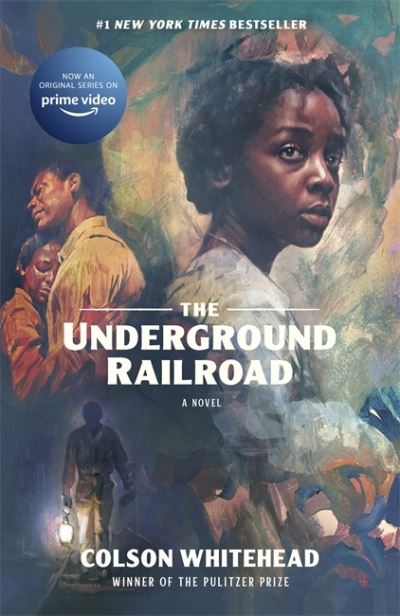 #1 NEW YORK TIMES BESTSELLER

NOW AN ORIGINAL SERIES ON
prime video

THE
UNDERGROUND
RAILROAD

A NOVEL

COLSON WHITEHEAD
WINNER OF THE PULITZER PRIZE